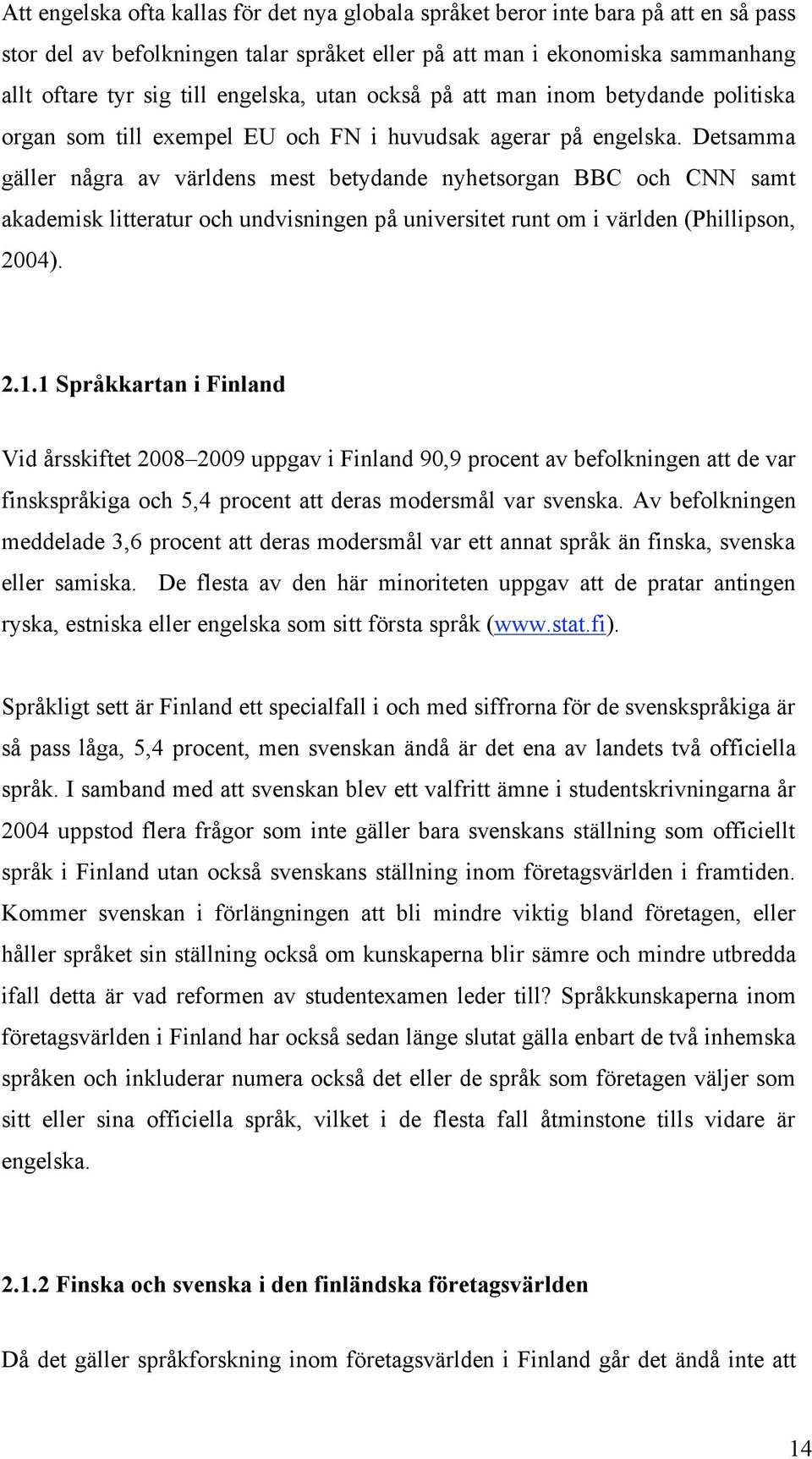 Att engelska ofta kallas för det nya globala språket beror inte bara på att en så pass stor del av befolkningen talar språket eller på att man i ekonomiska sammanhang allt oftare tyr sig till engelska, utan också på att man inom betydande politiska organ som till exempel EU och FN i huvudsak agerar på engelska. Detsamma gäller några av världens mest betydande nyhetsorgan BBC och CNN samt akademisk litteratur och undvisningen på universitet runt om i världen (Phillipson, 2004).

2.1.1 Språkkartan i Finland

Vid årsskiftet 2008–2009 uppgav i Finland 90,9 procent av befolkningen att de var finskspråkiga och 5,4 procent att deras modersmål var svenska. Av befolkningen meddelade 3,6 procent att deras modersmål var ett annat språk än finska, svenska eller samiska. De flesta av den här minoriteten uppgav att de pratar antingen ryska, estniska eller engelska som sitt första språk (www.stat.fi).

Språkligt sett är Finland ett specialfall i och med siffrorna för de svenskspråkiga är så pass låga, 5,4 procent, men svenskan ändå är det ena av landets två officiella språk. I samband med att svenskan blev ett valfritt ämne i studentskrivningarna år 2004 uppstod flera frågor som inte gäller bara svenskans ställning som officiellt språk i Finland utan också svenskans ställning inom företagsvärlden i framtiden. Kommer svenskan i förlängningen att bli mindre viktig bland företagen, eller håller språket sin ställning också om kunskaperna blir sämre och mindre utbredda ifall detta är vad reformen av studentexamen leder till? Språkkunskaperna inom företagsvärlden i Finland har också sedan länge slutat gälla enbart de två inhemska språken och inkluderar numera också det eller de språk som företagen väljer som sitt eller sina officiella språk, vilket i de flesta fall åtminstone tills vidare är engelska.

2.1.2 Finska och svenska i den finländska företagsvärlden

Då det gäller språkforskning inom företagsvärlden i Finland går det ändå inte att

14